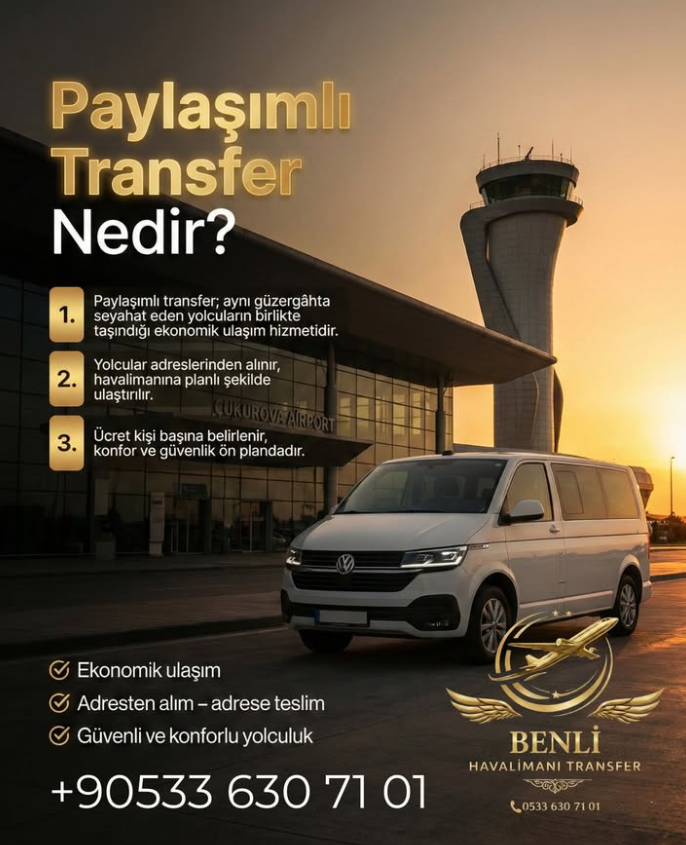 Paylaşımlı Transfer Nedir?

1. Paylaşımlı transfer; aynı güzergâhta seyahat eden yolcuların birlikte taşındığı ekonomik ulaşım hizmetidir.

2. Yolcular adreslerinden alınır, havalimanına planlı şekilde ulaştırılır.

3. Ücret kişi başına belirlenir, konfor ve güvenlik ön plandadır.

ÇUKUROVA AIRPORT

✓ Ekonomik ulaşım
✓ Adresten alım – adrese teslim
✓ Güvenli ve konforlu yolculuk

+90533 630 71 01

BENLİ
HAVALİMANI TRANSFER
0533 630 71 01